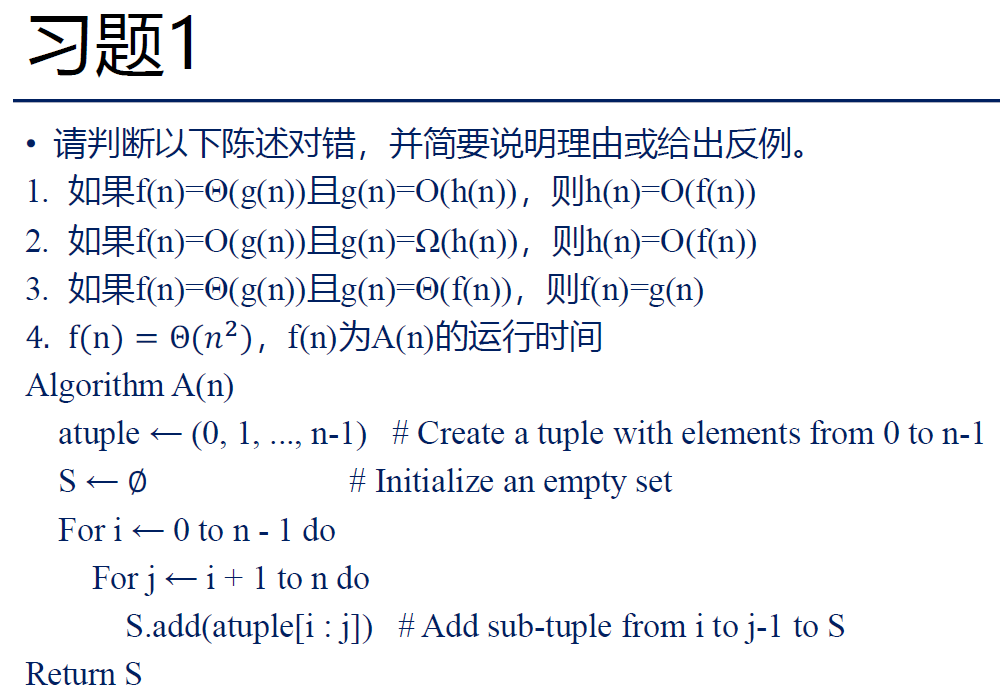 习题1

• 请判断以下陈述对错，并简要说明理由或给出反例。

1. 如果f(n)=Θ(g(n))且g(n)=O(h(n))，则h(n)=O(f(n))

2. 如果f(n)=O(g(n))且g(n)=Ω(h(n))，则h(n)=O(f(n))

3. 如果f(n)=Θ(g(n))且g(n)=Θ(f(n))，则f(n)=g(n)

4. $f(n) = \Theta(n^2)$，f(n)为A(n)的运行时间

Algorithm A(n)
atuple ← (0, 1, ..., n-1) # Create a tuple with elements from 0 to n-1
S ← ∅ # Initialize an empty set
For i ← 0 to n - 1 do
For j ← i + 1 to n do
S.add(atuple[i : j]) # Add sub-tuple from i to j-1 to S
Return S